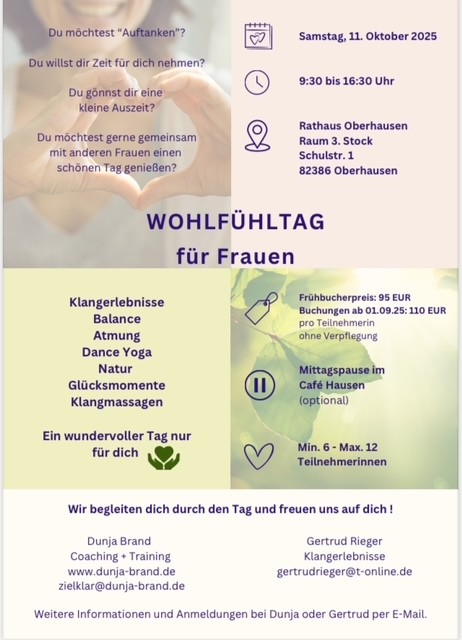 Du möchtest “Auftanken”?

Du willst dir Zeit für dich nehmen?

Du gönnst dir eine kleine Auszeit?

Du möchtest gerne gemeinsam mit anderen Frauen einen schönen Tag genießen?

Samstag, 11. Oktober 2025

9:30 bis 16:30 Uhr

Rathaus Oberhausen
Raum 3. Stock
Schulstr. 1
82386 Oberhausen

WOHLFÜHLTAG
für Frauen

Klangerlebnisse
Balance
Atmung
Dance Yoga
Natur
Glücksmomente
Klangmassagen

Ein wundervoller Tag nur für dich

Frühbucherpreis: 95 EUR
Buchungen ab 01.09.25: 110 EUR
pro Teilnehmerin
ohne Verpflegung

Mittagspause im Café Hausen
(optional)

Min. 6 - Max. 12
Teilnehmerinnen

Wir begleiten dich durch den Tag und freuen uns auf dich !

Dunja Brand
Coaching + Training
www.dunja-brand.de
zielklar@dunja-brand.de

Gertrud Rieger
Klangerlebnisse
gertrudrieger@t-online.de

Weitere Informationen und Anmeldungen bei Dunja oder Gertrud per E-Mail.